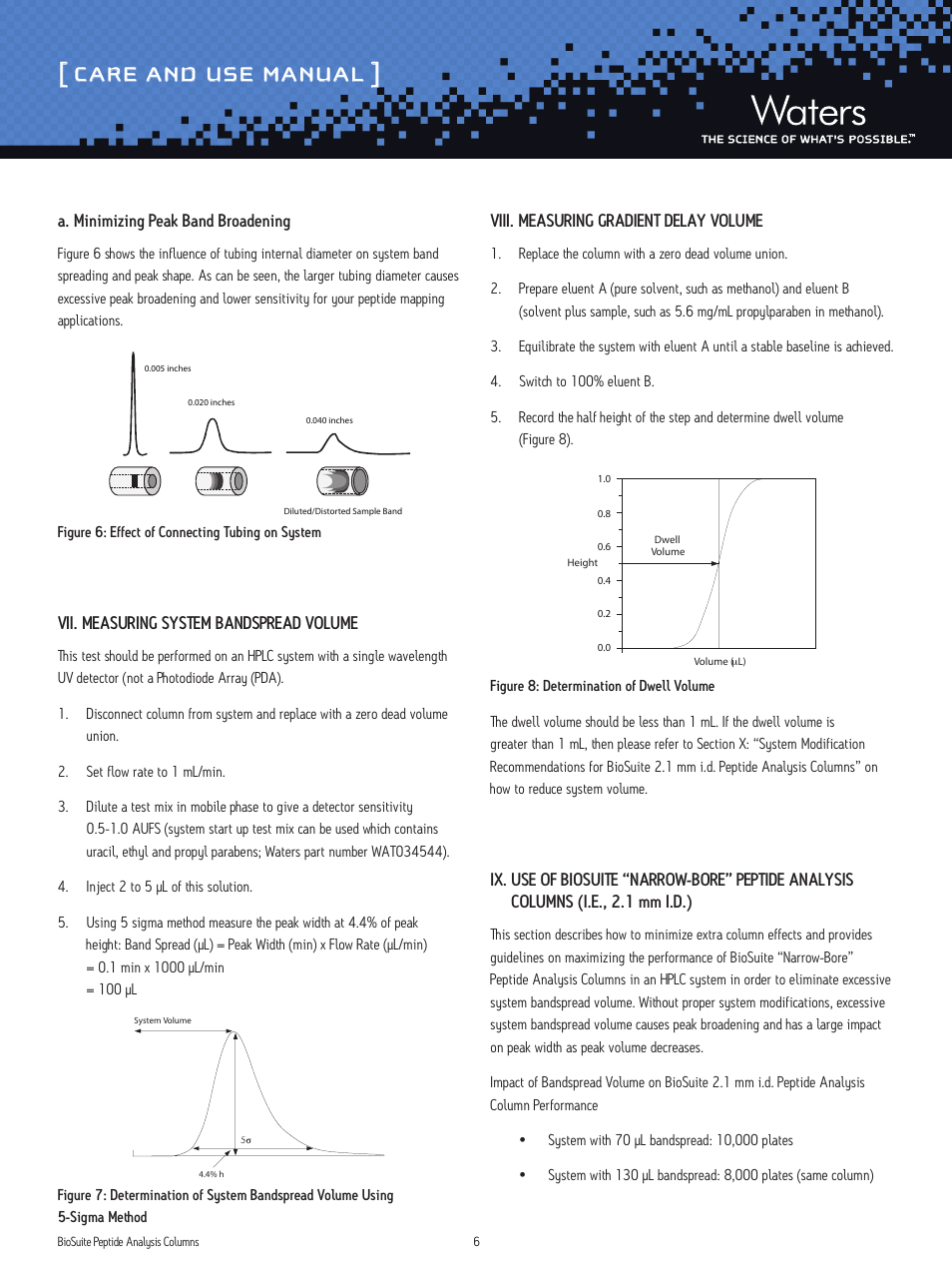 [ CARE AND USE MANUAL ]

Waters
THE SCIENCE OF WHAT'S POSSIBLE.™

a. Minimizing Peak Band Broadening

Figure 6 shows the influence of tubing internal diameter on system band spreading and peak shape. As can be seen, the larger tubing diameter causes excessive peak broadening and lower sensitivity for your peptide mapping applications.

0.005 inches
0.020 inches
0.040 inches
Diluted/Distorted Sample Band

Figure 6: Effect of Connecting Tubing on System

VII. MEASURING SYSTEM BANDSPREAD VOLUME

This test should be performed on an HPLC system with a single wavelength UV detector (not a Photodiode Array (PDA).

1. Disconnect column from system and replace with a zero dead volume union.

2. Set flow rate to 1 mL/min.

3. Dilute a test mix in mobile phase to give a detector sensitivity 0.5-1.0 AUFS (system start up test mix can be used which contains uracil, ethyl and propyl parabens; Waters part number WAT034544).

4. Inject 2 to 5 µL of this solution.

5. Using 5 sigma method measure the peak width at 4.4% of peak height: Band Spread (µL) = Peak Width (min) x Flow Rate (µL/min)
= 0.1 min x 1000 µL/min
= 100 µL

System Volume
5σ
4.4% h

Figure 7: Determination of System Bandspread Volume Using 5-Sigma Method

VIII. MEASURING GRADIENT DELAY VOLUME

1. Replace the column with a zero dead volume union.

2. Prepare eluent A (pure solvent, such as methanol) and eluent B (solvent plus sample, such as 5.6 mg/mL propylparaben in methanol).

3. Equilibrate the system with eluent A until a stable baseline is achieved.

4. Switch to 100% eluent B.

5. Record the half height of the step and determine dwell volume (Figure 8).

1.0
0.8
0.6
0.4
0.2
0.0
Height
Dwell Volume
Volume (µL)

Figure 8: Determination of Dwell Volume

The dwell volume should be less than 1 mL. If the dwell volume is greater than 1 mL, then please refer to Section X: “System Modification Recommendations for BioSuite 2.1 mm i.d. Peptide Analysis Columns” on how to reduce system volume.

IX. USE OF BIOSUITE “NARROW-BORE” PEPTIDE ANALYSIS COLUMNS (I.E., 2.1 mm I.D.)

This section describes how to minimize extra column effects and provides guidelines on maximizing the performance of BioSuite “Narrow-Bore” Peptide Analysis Columns in an HPLC system in order to eliminate excessive system bandspread volume. Without proper system modifications, excessive system bandspread volume causes peak broadening and has a large impact on peak width as peak volume decreases.

Impact of Bandspread Volume on BioSuite 2.1 mm i.d. Peptide Analysis Column Performance

• System with 70 µL bandspread: 10,000 plates

• System with 130 µL bandspread: 8,000 plates (same column)

BioSuite Peptide Analysis Columns
6